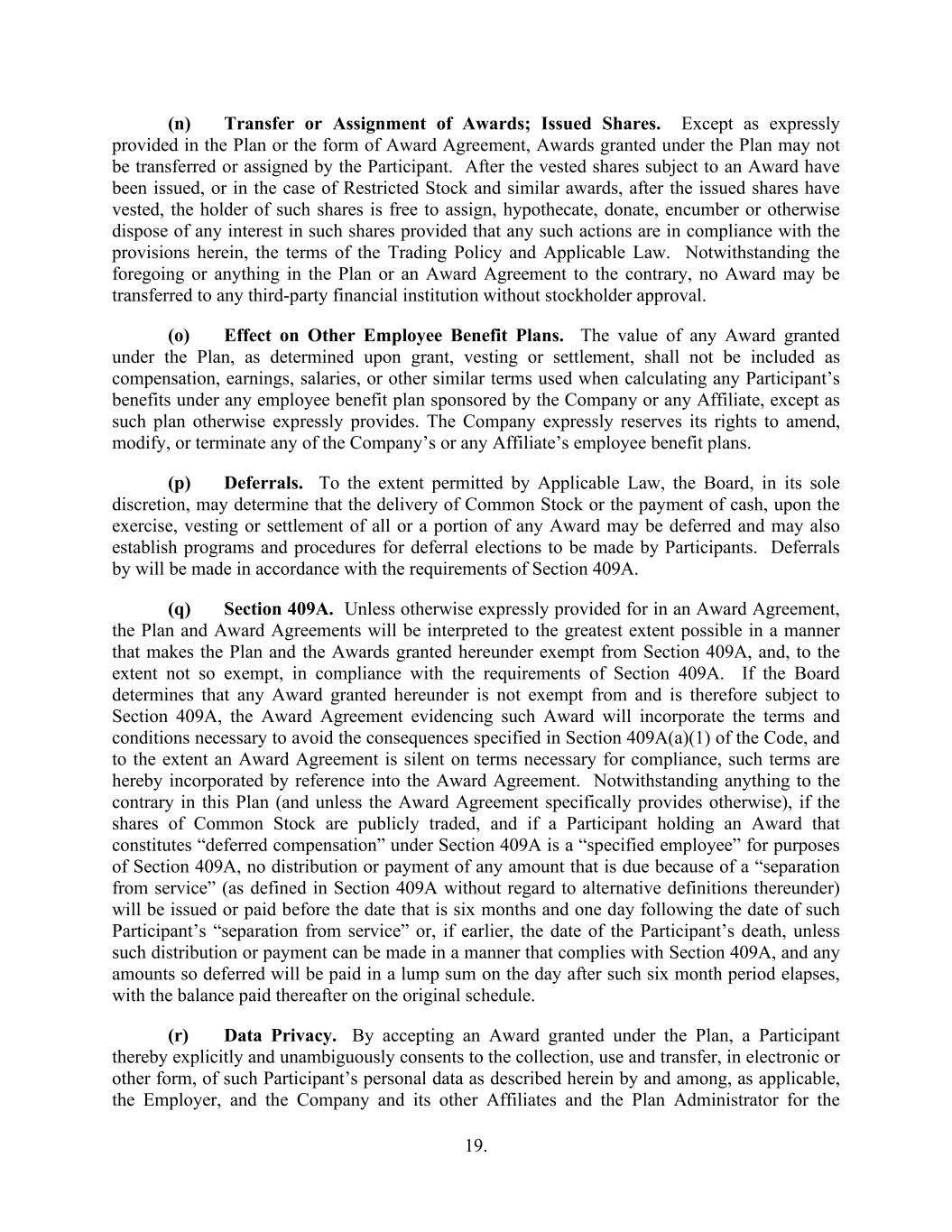 (n) Transfer or Assignment of Awards; Issued Shares. Except as expressly provided in the Plan or the form of Award Agreement, Awards granted under the Plan may not be transferred or assigned by the Participant. After the vested shares subject to an Award have been issued, or in the case of Restricted Stock and similar awards, after the issued shares have vested, the holder of such shares is free to assign, hypothecate, donate, encumber or otherwise dispose of any interest in such shares provided that any such actions are in compliance with the provisions herein, the terms of the Trading Policy and Applicable Law. Notwithstanding the foregoing or anything in the Plan or an Award Agreement to the contrary, no Award may be transferred to any third-party financial institution without stockholder approval.

(o) Effect on Other Employee Benefit Plans. The value of any Award granted under the Plan, as determined upon grant, vesting or settlement, shall not be included as compensation, earnings, salaries, or other similar terms used when calculating any Participant's benefits under any employee benefit plan sponsored by the Company or any Affiliate, except as such plan otherwise expressly provides. The Company expressly reserves its rights to amend, modify, or terminate any of the Company's or any Affiliate's employee benefit plans.

(p) Deferrals. To the extent permitted by Applicable Law, the Board, in its sole discretion, may determine that the delivery of Common Stock or the payment of cash, upon the exercise, vesting or settlement of all or a portion of any Award may be deferred and may also establish programs and procedures for deferral elections to be made by Participants. Deferrals by will be made in accordance with the requirements of Section 409A.

(q) Section 409A. Unless otherwise expressly provided for in an Award Agreement, the Plan and Award Agreements will be interpreted to the greatest extent possible in a manner that makes the Plan and the Awards granted hereunder exempt from Section 409A, and, to the extent not so exempt, in compliance with the requirements of Section 409A. If the Board determines that any Award granted hereunder is not exempt from and is therefore subject to Section 409A, the Award Agreement evidencing such Award will incorporate the terms and conditions necessary to avoid the consequences specified in Section 409A(a)(1) of the Code, and to the extent an Award Agreement is silent on terms necessary for compliance, such terms are hereby incorporated by reference into the Award Agreement. Notwithstanding anything to the contrary in this Plan (and unless the Award Agreement specifically provides otherwise), if the shares of Common Stock are publicly traded, and if a Participant holding an Award that constitutes "deferred compensation" under Section 409A is a "specified employee" for purposes of Section 409A, no distribution or payment of any amount that is due because of a "separation from service" (as defined in Section 409A without regard to alternative definitions thereunder) will be issued or paid before the date that is six months and one day following the date of such Participant's "separation from service" or, if earlier, the date of the Participant's death, unless such distribution or payment can be made in a manner that complies with Section 409A, and any amounts so deferred will be paid in a lump sum on the day after such six month period elapses, with the balance paid thereafter on the original schedule.

(r) Data Privacy. By accepting an Award granted under the Plan, a Participant thereby explicitly and unambiguously consents to the collection, use and transfer, in electronic or other form, of such Participant's personal data as described herein by and among, as applicable, the Employer, and the Company and its other Affiliates and the Plan Administrator for the

19.